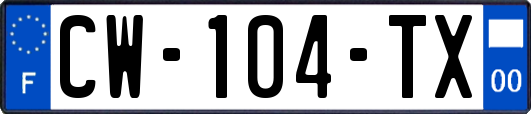 F
CW-104-TX
00